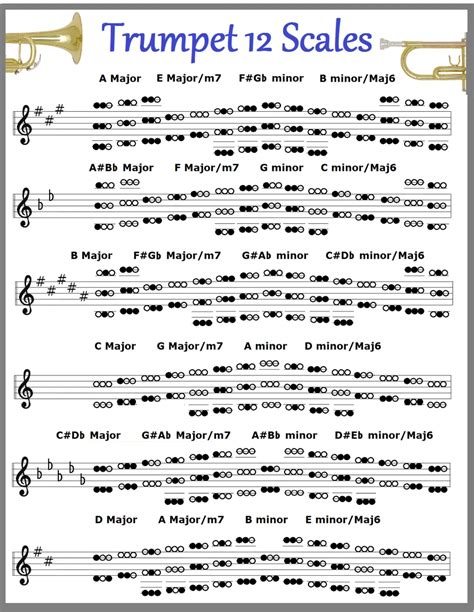 Trumpet 12 Scales

A Major E Major/m7 F#Gb minor B minor/Maj6

A#Bb Major F Major/m7 G minor C minor/Maj6

B Major F#Gb Major/m7 G#Ab minor C#Db minor/Maj6

C Major G Major/m7 A minor D minor/Maj6

C#Db Major G#Ab Major/m7 A#Bb minor D#Eb minor/Maj6

D Major A Major/m7 B minor E minor/Maj6